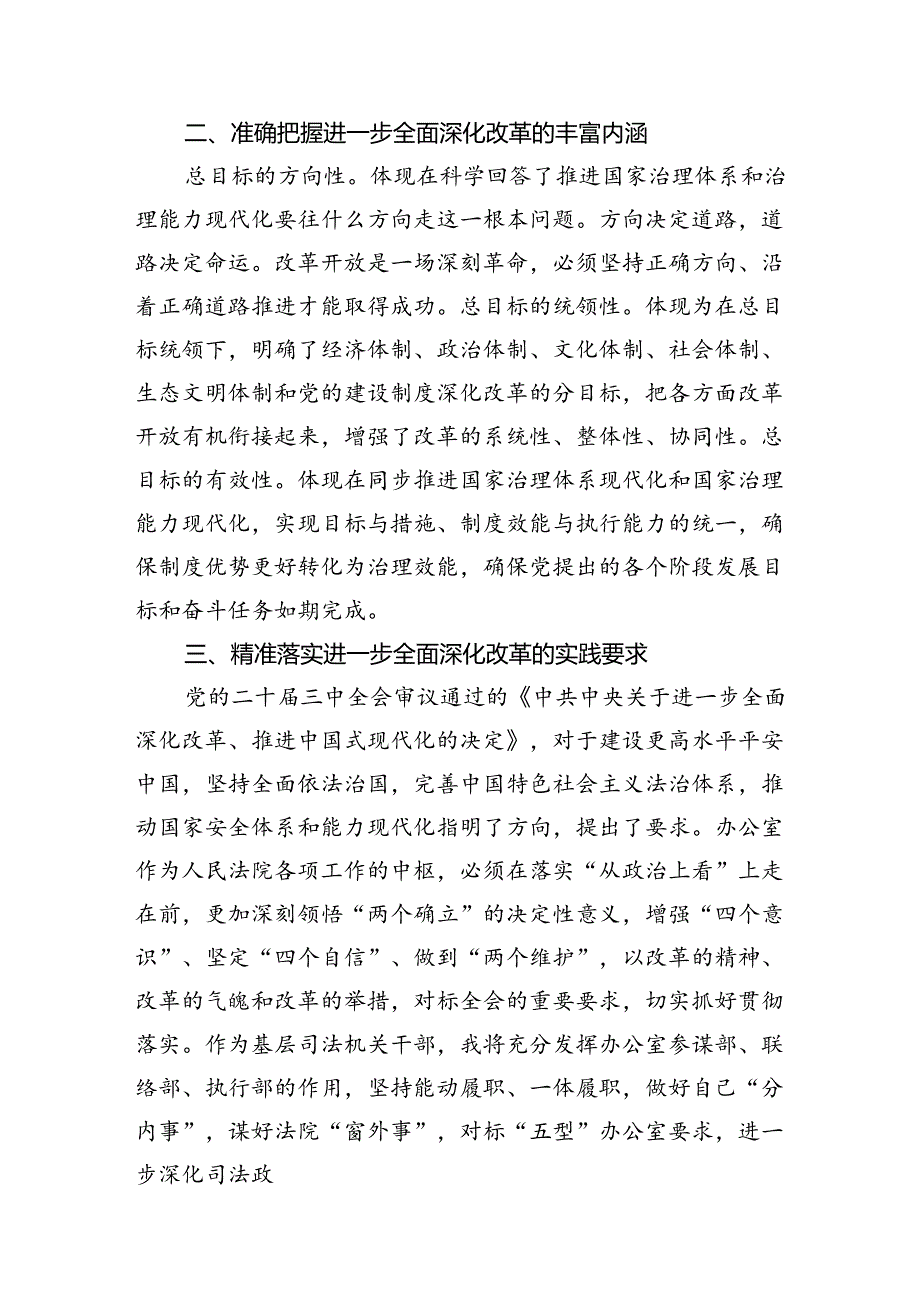 二、准确把握进一步全面深化改革的丰富内涵

总目标的方向性。体现在科学回答了推进国家治理体系和治理能力现代化要往什么方向走这一根本问题。方向决定道路，道路决定命运。改革开放是一场深刻革命，必须坚持正确方向、沿着正确道路推进才能取得成功。总目标的统领性。体现为在总目标统领下，明确了经济体制、政治体制、文化体制、社会体制、生态文明体制和党的建设制度深化改革的分目标，把各方面改革开放有机衔接起来，增强了改革的系统性、整体性、协同性。总目标的有效性。体现在同步推进国家治理体系现代化和国家治理能力现代化，实现目标与措施、制度效能与执行能力的统一，确保制度优势更好转化为治理效能，确保党提出的各个阶段发展目标和奋斗任务如期完成。

三、精准落实进一步全面深化改革的实践要求

党的二十届三中全会审议通过的《中共中央关于进一步全面深化改革、推进中国式现代化的决定》，对于建设更高水平平安中国，坚持全面依法治国，完善中国特色社会主义法治体系，推动国家安全体系和能力现代化指明了方向，提出了要求。办公室作为人民法院各项工作的中枢，必须在落实“从政治上看”上走在前，更加深刻领悟“两个确立”的决定性意义，增强“四个意识”、坚定“四个自信”、做到“两个维护”，以改革的精神、改革的气魄和改革的举措，对标全会的重要要求，切实抓好贯彻落实。作为基层司法机关干部，我将充分发挥办公室参谋部、联络部、执行部的作用，坚持能动履职、一体履职，做好自己“分内事”，谋好法院“窗外事”，对标“五型”办公室要求，进一步深化司法政